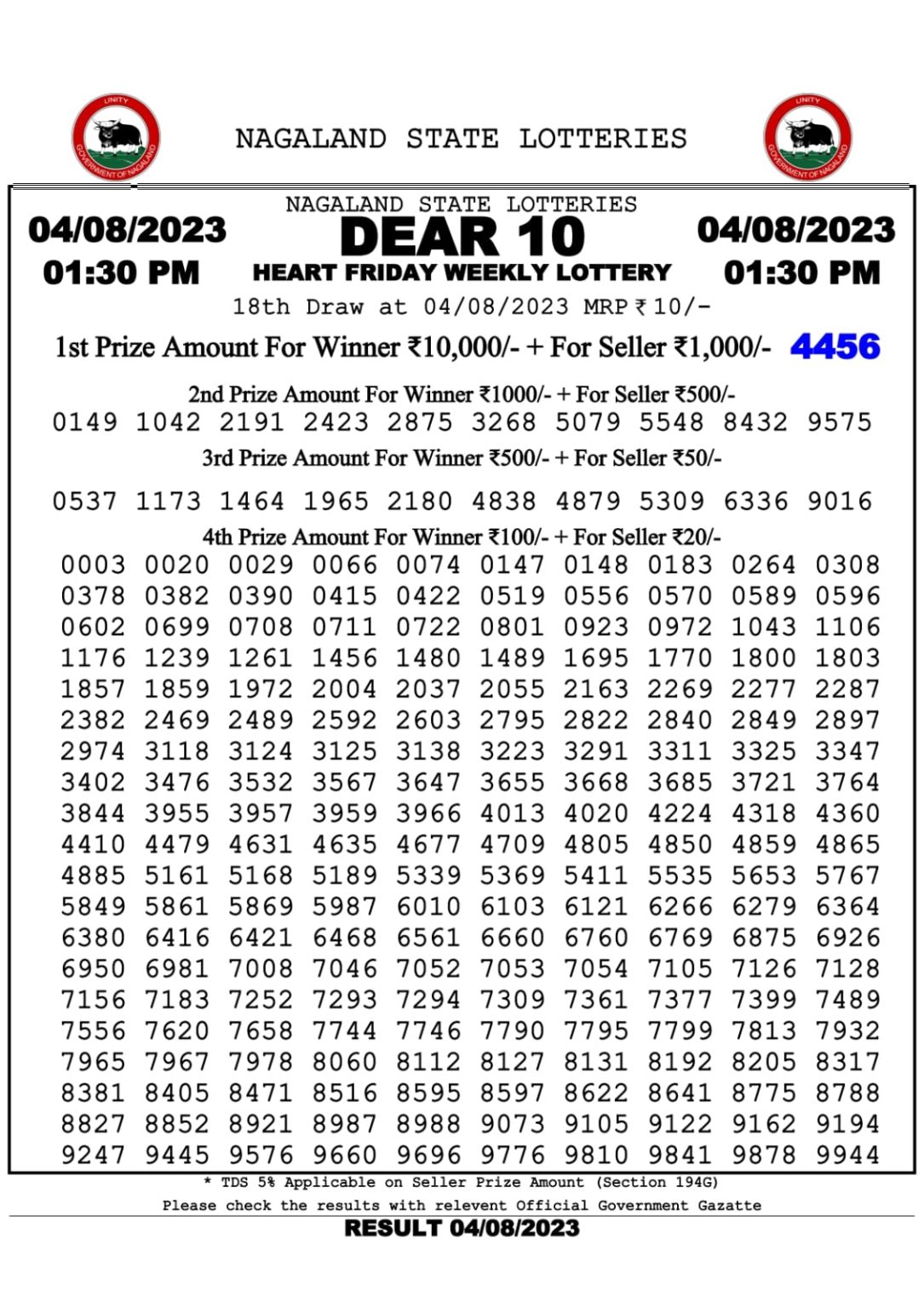 UNITY
GOVERNMENT OF NAGALAND

NAGALAND STATE LOTTERIES

UNITY
GOVERNMENT OF NAGALAND

04/08/2023
01:30 PM

NAGALAND STATE LOTTERIES
DEAR 10
HEART FRIDAY WEEKLY LOTTERY

04/08/2023
01:30 PM

18th Draw at 04/08/2023 MRP ₹ 10/-

1st Prize Amount For Winner ₹10,000/- + For Seller ₹1,000/- 4456

2nd Prize Amount For Winner ₹1000/- + For Seller ₹500/-
0149 1042 2191 2423 2875 3268 5079 5548 8432 9575

3rd Prize Amount For Winner ₹500/- + For Seller ₹50/-
0537 1173 1464 1965 2180 4838 4879 5309 6336 9016

4th Prize Amount For Winner ₹100/- + For Seller ₹20/-
0003 0020 0029 0066 0074 0147 0148 0183 0264 0308
0378 0382 0390 0415 0422 0519 0556 0570 0589 0596
0602 0699 0708 0711 0722 0801 0923 0972 1043 1106
1176 1239 1261 1456 1480 1489 1695 1770 1800 1803
1857 1859 1972 2004 2037 2055 2163 2269 2277 2287
2382 2469 2489 2592 2603 2795 2822 2840 2849 2897
2974 3118 3124 3125 3138 3223 3291 3311 3325 3347
3402 3476 3532 3567 3647 3655 3668 3685 3721 3764
3844 3955 3957 3959 3966 4013 4020 4224 4318 4360
4410 4479 4631 4635 4677 4709 4805 4850 4859 4865
4885 5161 5168 5189 5339 5369 5411 5535 5653 5767
5849 5861 5869 5987 6010 6103 6121 6266 6279 6364
6380 6416 6421 6468 6561 6660 6760 6769 6875 6926
6950 6981 7008 7046 7052 7053 7054 7105 7126 7128
7156 7183 7252 7293 7294 7309 7361 7377 7399 7489
7556 7620 7658 7744 7746 7790 7795 7799 7813 7932
7965 7967 7978 8060 8112 8127 8131 8192 8205 8317
8381 8405 8471 8516 8595 8597 8622 8641 8775 8788
8827 8852 8921 8987 8988 9073 9105 9122 9162 9194
9247 9445 9576 9660 9696 9776 9810 9841 9878 9944

* TDS 5% Applicable on Seller Prize Amount (Section 194G)
Please check the results with relevent Official Government Gazatte
RESULT 04/08/2023